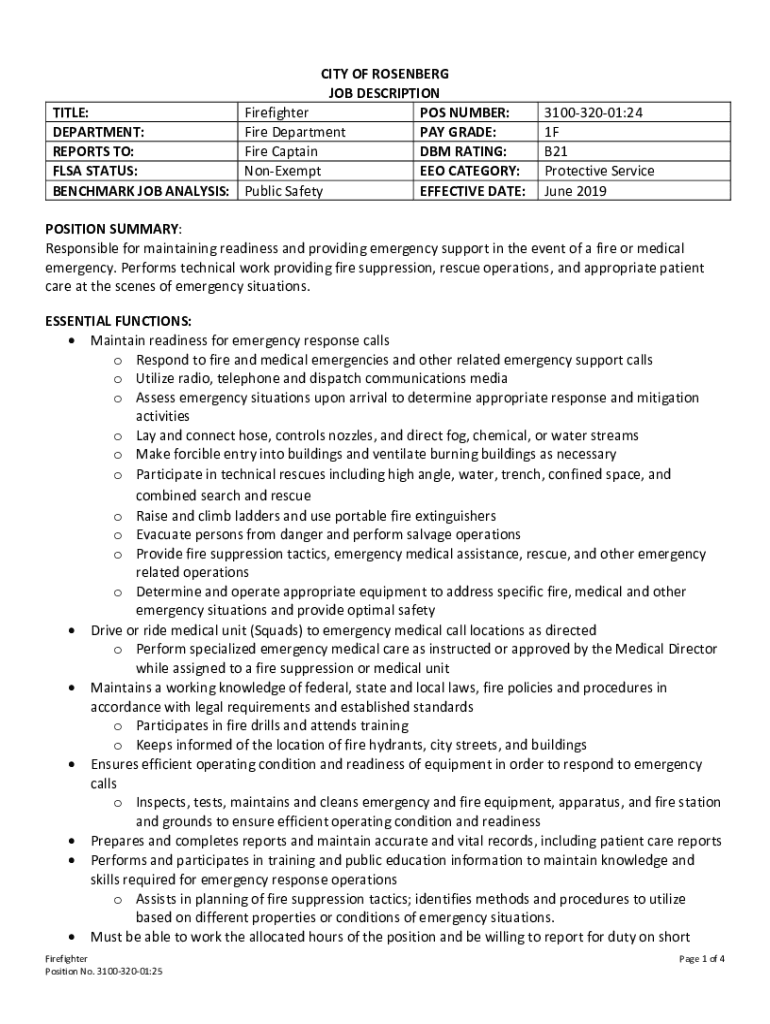 CITY OF ROSENBERG
JOB DESCRIPTION

| TITLE: | Firefighter | POS NUMBER: | 3100-320-01:24 |
|---|---|---|---|
| DEPARTMENT: | Fire Department | PAY GRADE: | 1F |
| REPORTS TO: | Fire Captain | DBM RATING: | B21 |
| FLSA STATUS: | Non-Exempt | EEO CATEGORY: | Protective Service |
| BENCHMARK JOB ANALYSIS: | Public Safety | EFFECTIVE DATE: | June 2019 |

POSITION SUMMARY:
Responsible for maintaining readiness and providing emergency support in the event of a fire or medical emergency. Performs technical work providing fire suppression, rescue operations, and appropriate patient care at the scenes of emergency situations.

ESSENTIAL FUNCTIONS:
• Maintain readiness for emergency response calls
o Respond to fire and medical emergencies and other related emergency support calls
o Utilize radio, telephone and dispatch communications media
o Assess emergency situations upon arrival to determine appropriate response and mitigation activities
o Lay and connect hose, controls nozzles, and direct fog, chemical, or water streams
o Make forcible entry into buildings and ventilate burning buildings as necessary
o Participate in technical rescues including high angle, water, trench, confined space, and combined search and rescue
o Raise and climb ladders and use portable fire extinguishers
o Evacuate persons from danger and perform salvage operations
o Provide fire suppression tactics, emergency medical assistance, rescue, and other emergency related operations
o Determine and operate appropriate equipment to address specific fire, medical and other emergency situations and provide optimal safety
• Drive or ride medical unit (Squads) to emergency medical call locations as directed
o Perform specialized emergency medical care as instructed or approved by the Medical Director while assigned to a fire suppression or medical unit
• Maintains a working knowledge of federal, state and local laws, fire policies and procedures in accordance with legal requirements and established standards
o Participates in fire drills and attends training
o Keeps informed of the location of fire hydrants, city streets, and buildings
• Ensures efficient operating condition and readiness of equipment in order to respond to emergency calls
o Inspects, tests, maintains and cleans emergency and fire equipment, apparatus, and fire station and grounds to ensure efficient operating condition and readiness
• Prepares and completes reports and maintain accurate and vital records, including patient care reports
• Performs and participates in training and public education information to maintain knowledge and skills required for emergency response operations
o Assists in planning of fire suppression tactics; identifies methods and procedures to utilize based on different properties or conditions of emergency situations.
• Must be able to work the allocated hours of the position and be willing to report for duty on short

Firefighter
Position No. 3100-320-01:25
Page 1 of 4